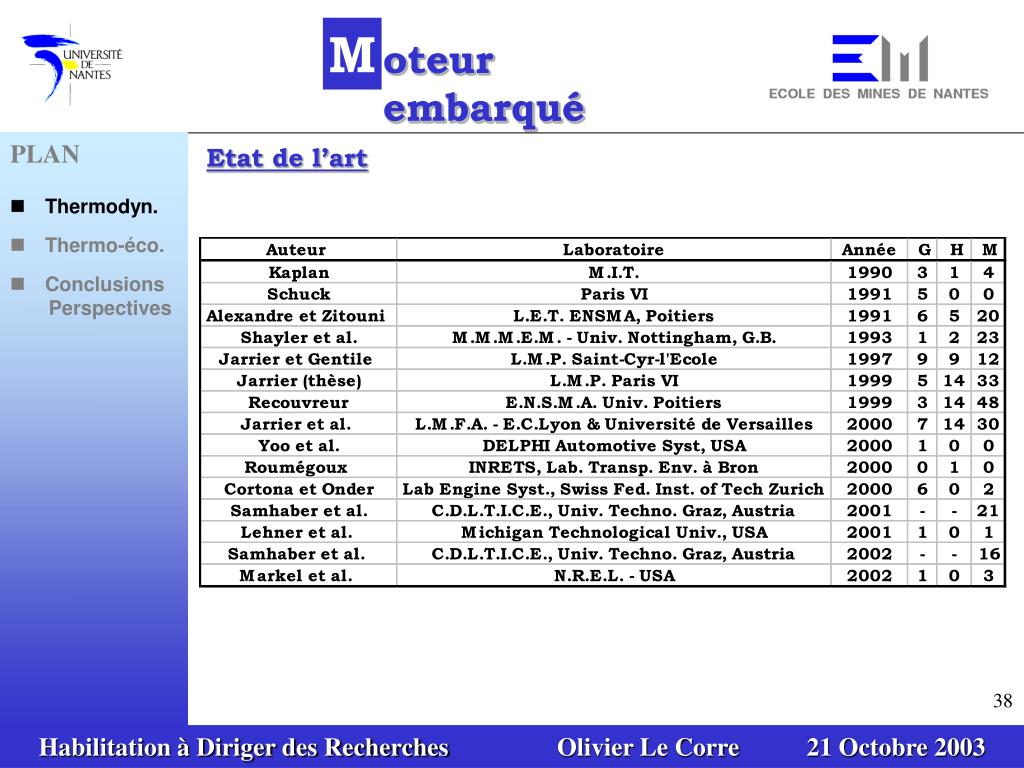 UNIVERSITÉ DE NANTES

Moteur embarqué

ECOLE DES MINES DE NANTES

PLAN

Thermodyn.

Thermo-éco.

Conclusions Perspectives

Etat de l'art

| Auteur | Laboratoire | Année | G | H | M |
|---|---|---|---|---|---|
| Kaplan | M.I.T. | 1990 | 3 | 1 | 4 |
| Schuck | Paris VI | 1991 | 5 | 0 | 0 |
| Alexandre et Zitouni | L.E.T. ENSMA, Poitiers | 1991 | 6 | 5 | 20 |
| Shayler et al. | M.M.M.E.M. - Univ. Nottingham, G.B. | 1993 | 1 | 2 | 23 |
| Jarrier et Gentile | L.M.P. Saint-Cyr-l'Ecole | 1997 | 9 | 9 | 12 |
| Jarrier (thèse) | L.M.P. Paris VI | 1999 | 5 | 14 | 33 |
| Recouvreur | E.N.S.M.A. Univ. Poitiers | 1999 | 3 | 14 | 48 |
| Jarrier et al. | L.M.F.A. - E.C.Lyon & Université de Versailles | 2000 | 7 | 14 | 30 |
| Yoo et al. | DELPHI Automotive Syst, USA | 2000 | 1 | 0 | 0 |
| Roumégoux | INRETS, Lab. Transp. Env. à Bron | 2000 | 0 | 1 | 0 |
| Cortona et Onder | Lab Engine Syst., Swiss Fed. Inst. of Tech Zurich | 2000 | 6 | 0 | 2 |
| Samhaber et al. | C.D.L.T.I.C.E., Univ. Techno. Graz, Austria | 2001 | - | - | 21 |
| Lehner et al. | Michigan Technological Univ., USA | 2001 | 1 | 0 | 1 |
| Samhaber et al. | C.D.L.T.I.C.E., Univ. Techno. Graz, Austria | 2002 | - | - | 16 |
| Markel et al. | N.R.E.L. - USA | 2002 | 1 | 0 | 3 |

38

Habilitation à Diriger des Recherches    Olivier Le Corre    21 Octobre 2003